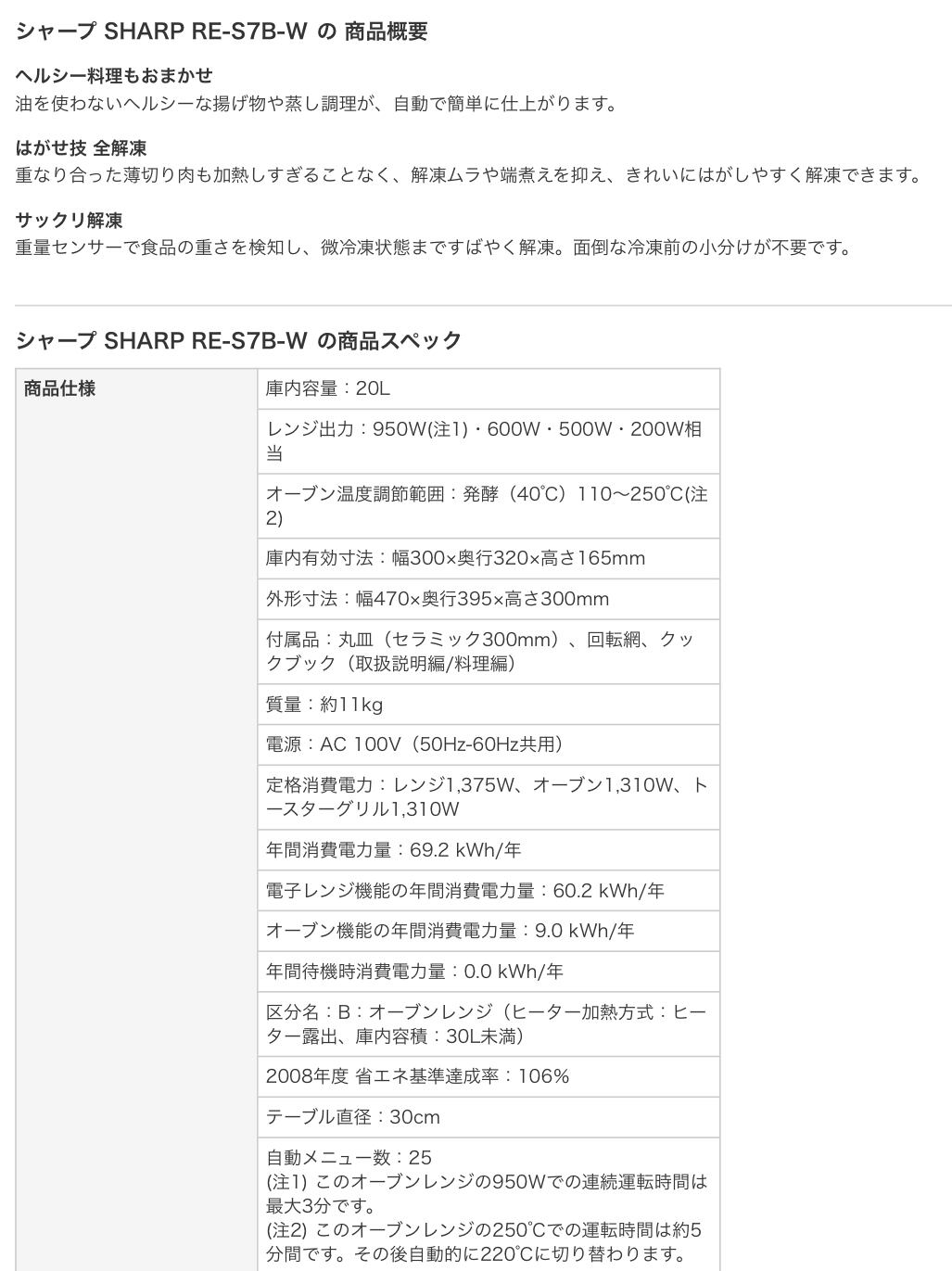 シャープ SHARP RE-S7B-W の 商品概要

ヘルシー料理もおまかせ
油を使わないヘルシーな揚げ物や蒸し調理が、自動で簡単に仕上がります。

はがせ技 全解凍
重なり合った薄切り肉も加熱しすぎることなく、解凍ムラや端煮えを抑え、きれいにはがしやすく解凍できます。

サックリ解凍
重量センサーで食品の重さを検知し、微冷凍状態まですばやく解凍。面倒な冷凍前の小分けが不要です。

シャープ SHARP RE-S7B-W の商品スペック

| 商品仕様 | 庫内容量：20L |
|---|---|
| | レンジ出力：950W(注1)・600W・500W・200W相当 |
| | オーブン温度調節範囲：発酵（40℃）110～250℃(注2) |
| | 庫内有効寸法：幅300×奥行320×高さ165mm |
| | 外形寸法：幅470×奥行395×高さ300mm |
| | 付属品：丸皿（セラミック300mm）、回転網、クックブック（取扱説明編/料理編） |
| | 質量：約11kg |
| | 電源：AC 100V（50Hz-60Hz共用） |
| | 定格消費電力：レンジ1,375W、オーブン1,310W、トースターグリル1,310W |
| | 年間消費電力量：69.2 kWh/年 |
| | 電子レンジ機能の年間消費電力量：60.2 kWh/年 |
| | オーブン機能の年間消費電力量：9.0 kWh/年 |
| | 年間待機時消費電力量：0.0 kWh/年 |
| | 区分名：B：オーブンレンジ（ヒーター加熱方式：ヒーター露出、庫内容積：30L未満） |
| | 2008年度 省エネ基準達成率：106% |
| | テーブル直径：30cm |
| | 自動メニュー数：25 (注1) このオーブンレンジの950Wでの連続運転時間は最大3分です。 (注2) このオーブンレンジの250℃での運転時間は約5分間です。その後自動的に220℃に切り替わります。 |